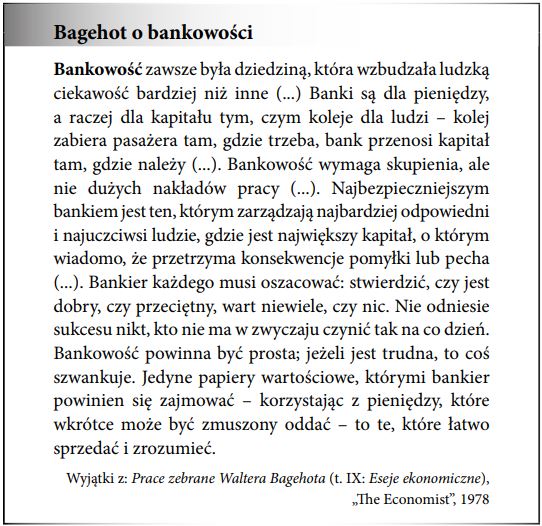 Bagehot o bankowości

Bankowość zawsze była dziedziną, która wzbudzała ludzką ciekawość bardziej niż inne (...) Banki są dla pieniędzy, a raczej dla kapitału tym, czym koleje dla ludzi – kolej zabiera pasażera tam, gdzie trzeba, bank przenosi kapitał tam, gdzie należy (...). Bankowość wymaga skupienia, ale nie dużych nakładów pracy (...). Najbezpieczniejszym bankiem jest ten, którym zarządzają najbardziej odpowiedni i najuczciwsi ludzie, gdzie jest największy kapitał, o którym wiadomo, że przetrzyma konsekwencje pomyłki lub pecha (...). Bankier każdego musi oszacować: stwierdzić, czy jest dobry, czy przeciętny, wart niewiele, czy nic. Nie odniesie sukcesu nikt, kto nie ma w zwyczaju czynić tak na co dzień. Bankowość powinna być prosta; jeżeli jest trudna, to coś szwankuje. Jedyne papiery wartościowe, którymi bankier powinien się zajmować – korzystając z pieniędzy, które wkrótce może być zmuszony oddać – to te, które łatwo sprzedać i zrozumieć.

Wyjątki z: Prace zebrane Waltera Bagehota (t. IX: Eseje ekonomiczne), „The Economist", 1978